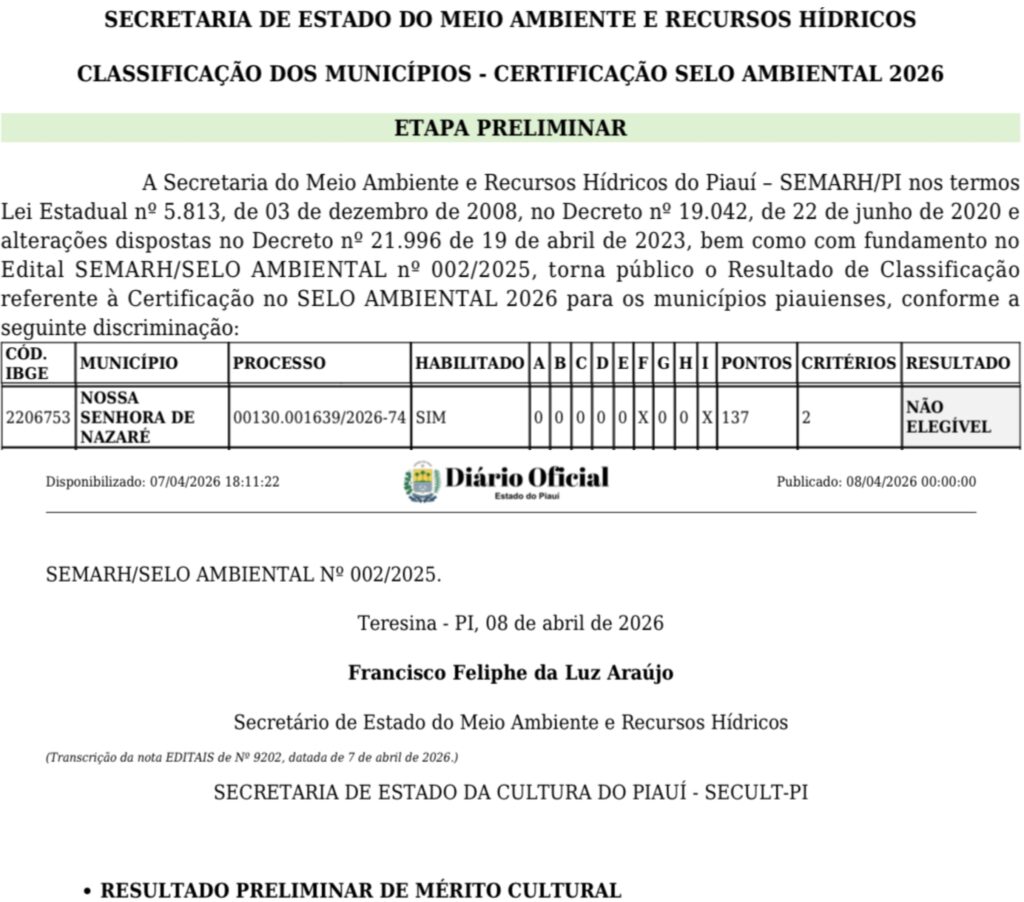 SECRETARIA DE ESTADO DO MEIO AMBIENTE E RECURSOS HÍDRICOS

CLASSIFICAÇÃO DOS MUNICÍPIOS - CERTIFICAÇÃO SELO AMBIENTAL 2026

ETAPA PRELIMINAR

A Secretaria do Meio Ambiente e Recursos Hídricos do Piauí – SEMARH/PI nos termos Lei Estadual nº 5.813, de 03 de dezembro de 2008, no Decreto nº 19.042, de 22 de junho de 2020 e alterações dispostas no Decreto nº 21.996 de 19 de abril de 2023, bem como com fundamento no Edital SEMARH/SELO AMBIENTAL nº 002/2025, torna público o Resultado de Classificação referente à Certificação no SELO AMBIENTAL 2026 para os municípios piauienses, conforme a seguinte discriminação:

| CÓD. IBGE | MUNICÍPIO | PROCESSO | HABILITADO | A | B | C | D | E | F | G | H | I | PONTOS | CRITÉRIOS | RESULTADO |
|---|---|---|---|---|---|---|---|---|---|---|---|---|---|---|---|
| 2206753 | NOSSA SENHORA DE NAZARÉ | 00130.001639/2026-74 | SIM | 0 | 0 | 0 | 0 | 0 | X | 0 | 0 | X | 137 | 2 | NÃO ELEGÍVEL |

Disponibilizado: 07/04/2026 18:11:22

Diário Oficial
Estado do Piauí

Publicado: 08/04/2026 00:00:00

SEMARH/SELO AMBIENTAL Nº 002/2025.

Teresina - PI, 08 de abril de 2026

Francisco Feliphe da Luz Araújo

Secretário de Estado do Meio Ambiente e Recursos Hídricos

(Transcrição da nota EDITAIS de Nº 9202, datada de 7 de abril de 2026.)

SECRETARIA DE ESTADO DA CULTURA DO PIAUÍ - SECULT-PI

• RESULTADO PRELIMINAR DE MÉRITO CULTURAL